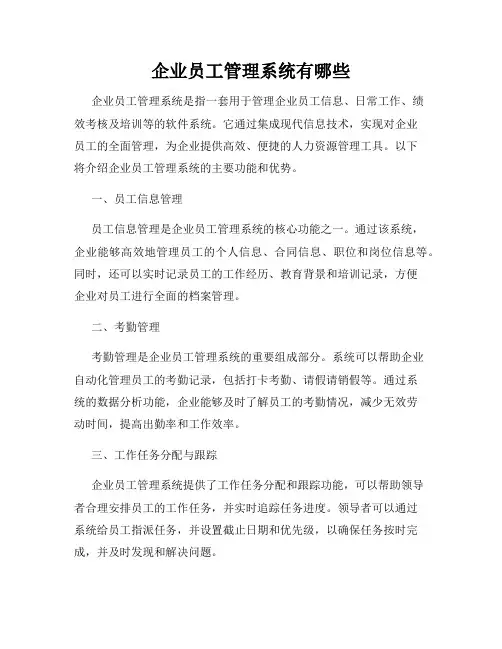 企业员工管理系统有哪些

企业员工管理系统是指一套用于管理企业员工信息、日常工作、绩效考核及培训等的软件系统。它通过集成现代信息技术，实现对企业员工的全面管理，为企业提供高效、便捷的人力资源管理工具。以下将介绍企业员工管理系统的主要功能和优势。

一、员工信息管理

员工信息管理是企业员工管理系统的核心功能之一。通过该系统，企业能够高效地管理员工的个人信息、合同信息、职位和岗位信息等。同时，还可以实时记录员工的工作经历、教育背景和培训记录，方便企业对员工进行全面的档案管理。

二、考勤管理

考勤管理是企业员工管理系统的重要组成部分。系统可以帮助企业自动化管理员工的考勤记录，包括打卡考勤、请假请销假等。通过系统的数据分析功能，企业能够及时了解员工的考勤情况，减少无效劳动时间，提高出勤率和工作效率。

三、工作任务分配与跟踪

企业员工管理系统提供了工作任务分配和跟踪功能，可以帮助领导者合理安排员工的工作任务，并实时追踪任务进度。领导者可以通过系统给员工指派任务，并设置截止日期和优先级，以确保任务按时完成，并及时发现和解决问题。